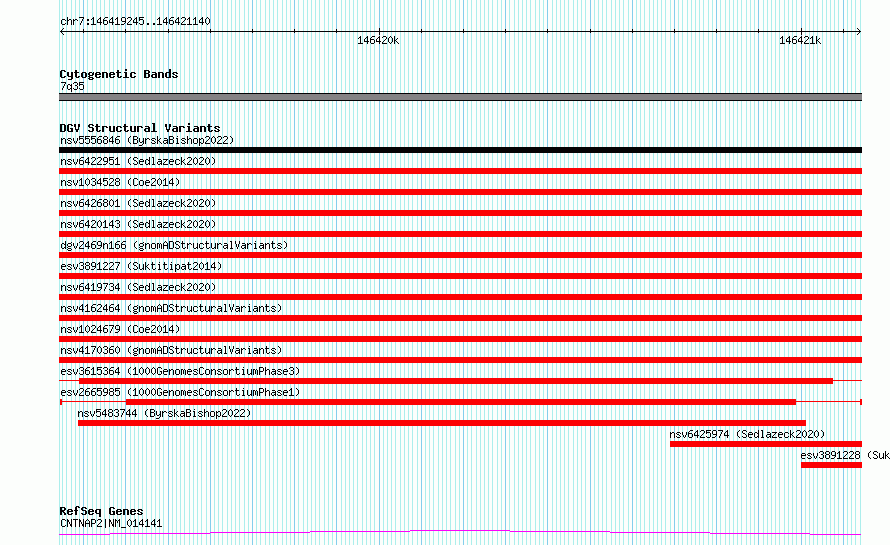 chr7:146419245..146421140

146420k

146421k

Cytogenetic Bands
7q35

DGV Structural Variants
nsv5556846 (ByrskaBishop2022)
nsv6422951 (Sedlazeck2020)
nsv1034528 (Coe2014)
nsv6426801 (Sedlazeck2020)
nsv6420143 (Sedlazeck2020)
dgv2469n166 (gnomADStructuralVariants)
esv3891227 (Suktitipat2014)
nsv6419734 (Sedlazeck2020)
nsv4162464 (gnomADStructuralVariants)
nsv1024679 (Coe2014)
nsv4170360 (gnomADStructuralVariants)
esv3615364 (1000GenomesConsortiumPhase3)
esv2665985 (1000GenomesConsortiumPhase1)
nsv5483744 (ByrskaBishop2022)
nsv6425974 (Sedlazeck2020)
esv3891228 (Suk

RefSeq Genes
CNTNAP2|NM_014141